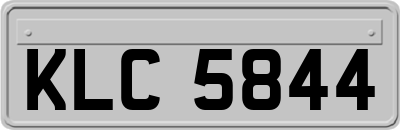 KLC 5844